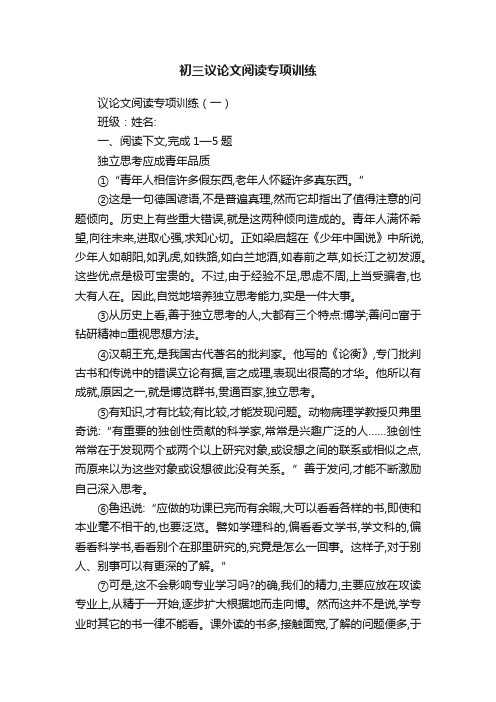 初三议论文阅读专项训练

议论文阅读专项训练（一）

班级：姓名:

一、阅读下文,完成 1—5 题

独立思考应成青年品质

①“青年人相信许多假东西,老年人怀疑许多真东西。”

②这是一句德国谚语,不是普遍真理,然而它却指出了值得注意的问题倾向。历史上有些重大错误,就是这两种倾向造成的。青年人满怀希望,向往未来,进取心强,求知心切。正如梁启超在《少年中国说》中所说,少年人如朝阳,如乳虎,如铁路,如白兰地酒,如春前之草,如长江之初发源。这些优点是极可宝贵的。不过,由于经验不足,思虑不周,上当受骗者,也大有人在。因此,自觉地培养独立思考能力,实是一件大事。

③从历史上看,善于独立思考的人,大都有三个特点:博学;善问□富于钻研精神□重视思想方法。

④汉朝王充,是我国古代著名的批判家。他写的《论衡》,专门批判古书和传说中的错误立论有据,言之成理,表现出很高的才华。他所以有成就,原因之一,就是博览群书,贯通百家,独立思考。

⑤有知识,才有比较;有比较,才能发现问题。动物病理学教授贝弗里奇说:“有重要的独创性贡献的科学家,常常是兴趣广泛的人……独创性常常在于发现两个或两个以上研究对象,或设想之间的联系或相似之点,而原来以为这些对象或设想彼此没有关系。”善于发问,才能不断激励自己深入思考。

⑥鲁迅说:“应做的功课已完而有余暇,大可以看看各样的书,即使和本业毫不相干的,也要泛览。譬如学理科的,偏看看文学书,学文科的,偏看看科学书,看看别个在那里研究的,究竟是怎么一回事。这样子,对于别人、别事可以有更深的了解。”

⑦可是,这不会影响专业学习吗?的确,我们的精力,主要应放在攻读专业上,从精于一开始,逐步扩大根据地而走向博。然而这并不是说,学专业时其它的书一律不能看。课外读的书多,接触面宽,了解的问题便多,于